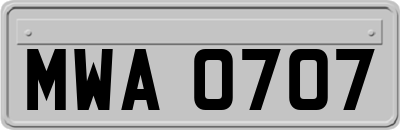 MWA 0707